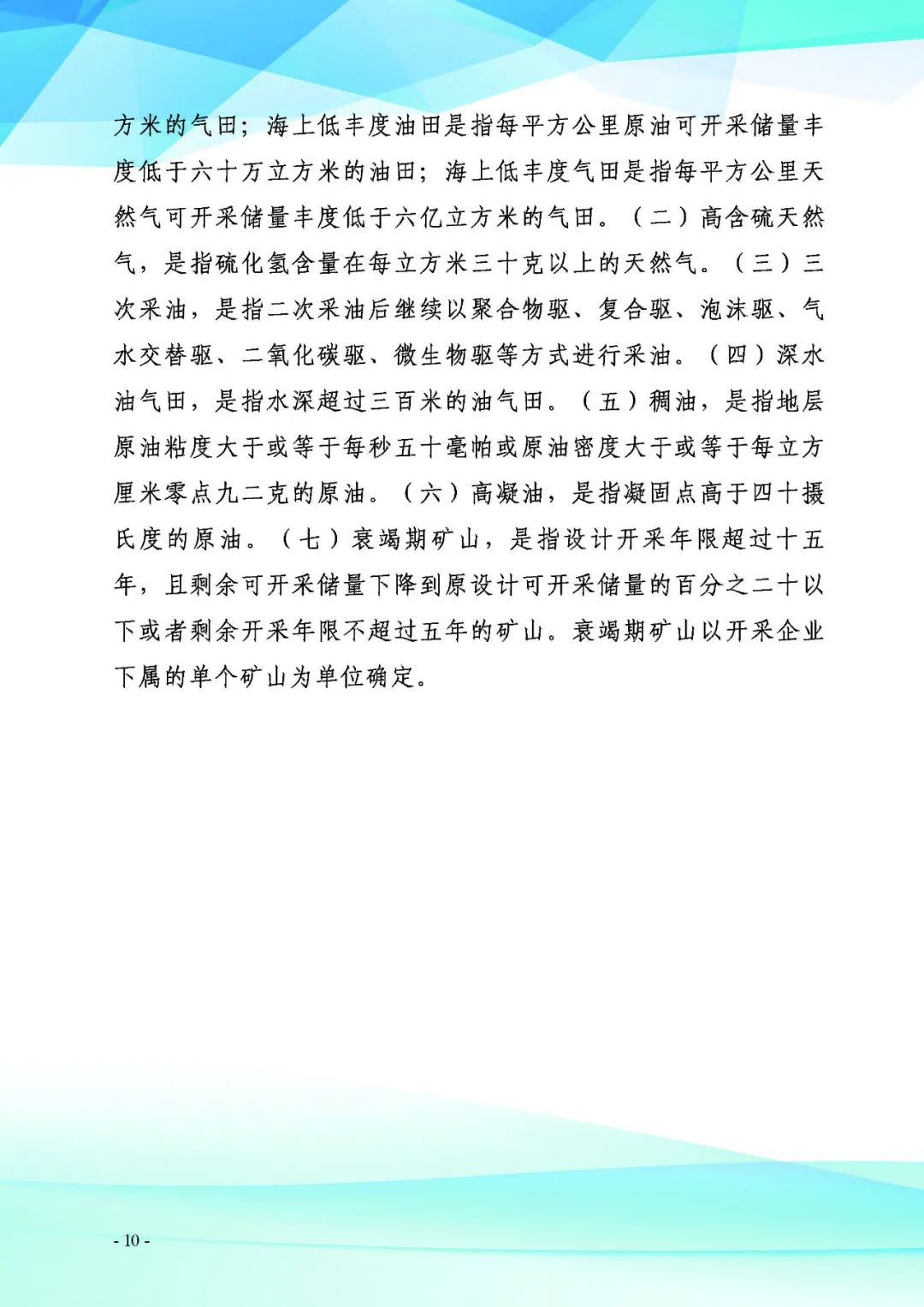 方米的气田；海上低丰度油田是指每平方公里原油可开采储量丰度低于六十万立方米的油田；海上低丰度气田是指每平方公里天然气可开采储量丰度低于六亿立方米的气田。（二）高含硫天然气，是指硫化氢含量在每立方米三十克以上的天然气。（三）三次采油，是指二次采油后继续以聚合物驱、复合驱、泡沫驱、气水交替驱、二氧化碳驱、微生物驱等方式进行采油。（四）深水油气田，是指水深超过三百米的油气田。（五）稠油，是指地层原油粘度大于或等于每秒五十毫帕或原油密度大于或等于每立方厘米零点九二克的原油。（六）高凝油，是指凝固点高于四十摄氏度的原油。（七）衰竭期矿山，是指设计开采年限超过十五年，且剩余可开采储量下降到原设计可开采储量的百分之二十以下或者剩余开采年限不超过五年的矿山。衰竭期矿山以开采企业下属的单个矿山为单位确定。

- 10 -